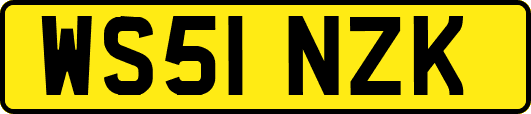 WS51 NZK